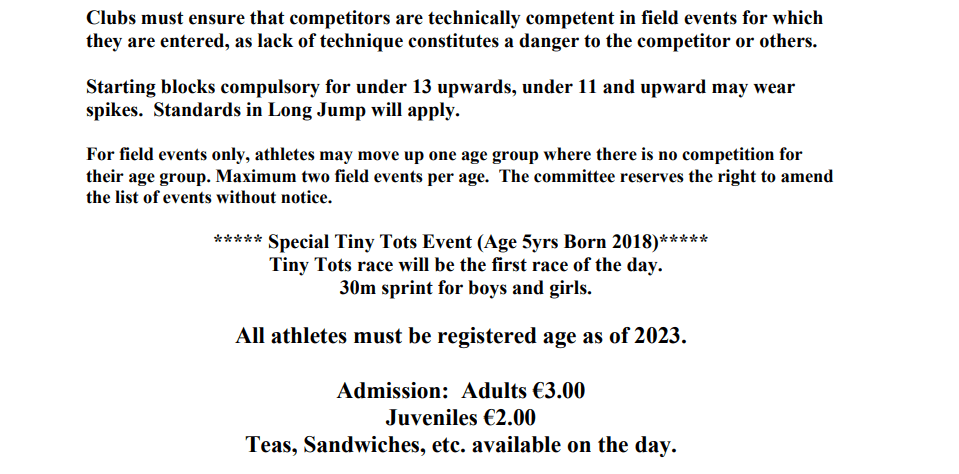 Clubs must ensure that competitors are technically competent in field events for which they are entered, as lack of technique constitutes a danger to the competitor or others.

Starting blocks compulsory for under 13 upwards, under 11 and upward may wear spikes. Standards in Long Jump will apply.

For field events only, athletes may move up one age group where there is no competition for their age group. Maximum two field events per age. The committee reserves the right to amend the list of events without notice.

***** Special Tiny Tots Event (Age 5yrs Born 2018)*****
Tiny Tots race will be the first race of the day.
30m sprint for boys and girls.

All athletes must be registered age as of 2023.

Admission: Adults €3.00
Juveniles €2.00
Teas, Sandwiches, etc. available on the day.